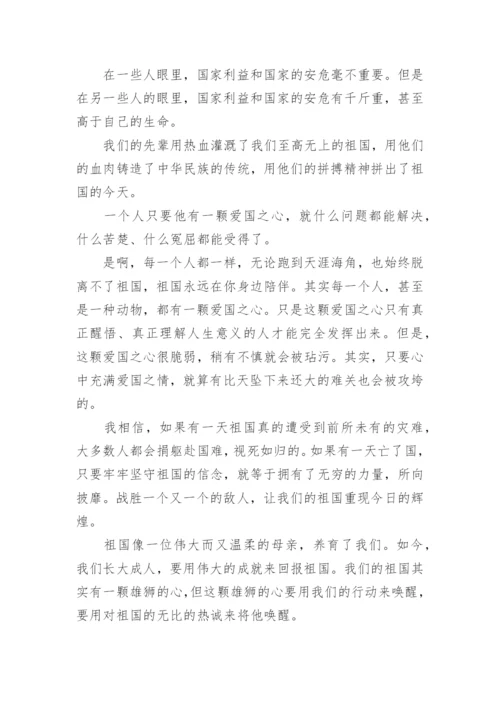 在一些人眼里，国家利益和国家的安危毫不重要。但是在另一些人的眼里，国家利益和国家的安危有千斤重，甚至高于自己的生命。

我们的先辈用热血灌溉了我们至高无上的祖国，用他们的血肉铸造了中华民族的传统，用他们的拼搏精神拼出了祖国的今天。

一个人只要他有一颗爱国之心，就什么问题都能解决，什么苦楚、什么冤屈都能受得了。

是啊，每一个人都一样，无论跑到天涯海角，也始终脱离不了祖国，祖国永远在你身边陪伴。其实每一个人，甚至是一种动物，都有一颗爱国之心。只是这颗爱国之心只有真正醒悟、真正理解人生意义的人才能完全发挥出来。但是，这颗爱国之心很脆弱，稍有不慎就会被玷污。其实，只要心中充满爱国之情，就算有比天坠下来还大的难关也会被攻垮的。

我相信，如果有一天祖国真的遭受到前所未有的灾难，大多数人都会捐躯赴国难，视死如归的。如果有一天亡了国，只要牢牢坚守祖国的信念，就等于拥有了无穷的力量，所向披靡。战胜一个又一个的敌人，让我们的祖国重现今日的辉煌。

祖国像一位伟大而又温柔的母亲，养育了我们。如今，我们长大成人，要用伟大的成就来回报祖国。我们的祖国其实有一颗雄狮的心，但这颗雄狮的心要用我们的行动来唤醒，要用对祖国的无比的热诚来将他唤醒。